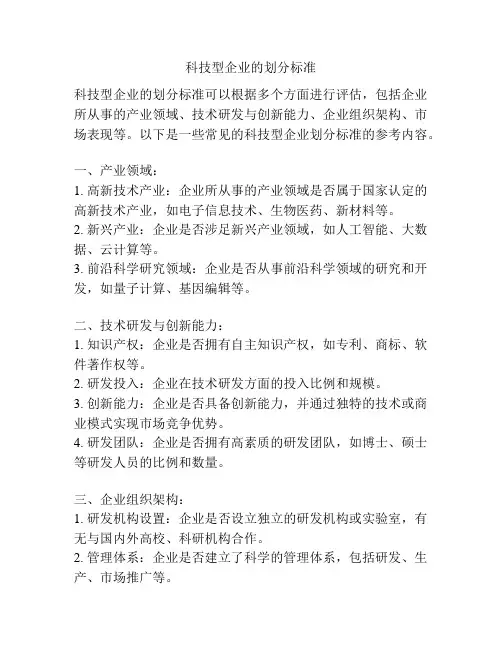 科技型企业的划分标准

科技型企业的划分标准可以根据多个方面进行评估，包括企业所从事的产业领域、技术研发与创新能力、企业组织架构、市场表现等。以下是一些常见的科技型企业划分标准的参考内容。

一、产业领域：
1. 高新技术产业：企业所从事的产业领域是否属于国家认定的高新技术产业，如电子信息技术、生物医药、新材料等。
2. 新兴产业：企业是否涉足新兴产业领域，如人工智能、大数据、云计算等。
3. 前沿科学研究领域：企业是否从事前沿科学领域的研究和开发，如量子计算、基因编辑等。

二、技术研发与创新能力：
1. 知识产权：企业是否拥有自主知识产权，如专利、商标、软件著作权等。
2. 研发投入：企业在技术研发方面的投入比例和规模。
3. 创新能力：企业是否具备创新能力，并通过独特的技术或商业模式实现市场竞争优势。
4. 研发团队：企业是否拥有高素质的研发团队，如博士、硕士等研发人员的比例和数量。

三、企业组织架构：
1. 研发机构设置：企业是否设立独立的研发机构或实验室，有无与国内外高校、科研机构合作。
2. 管理体系：企业是否建立了科学的管理体系，包括研发、生产、市场推广等。